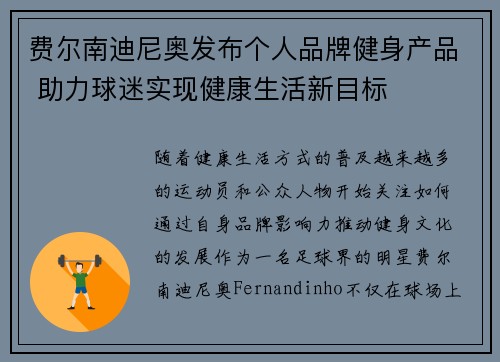 费尔南迪尼奥发布个人品牌健身产品 助力球迷实现健康生活新目标

随着健康生活方式的普及越来越多的运动员和公众人物开始关注如何通过自身品牌影响力推动健身文化的发展作为一名足球界的明星费尔南迪尼奥Fernandinho不仅在球场上